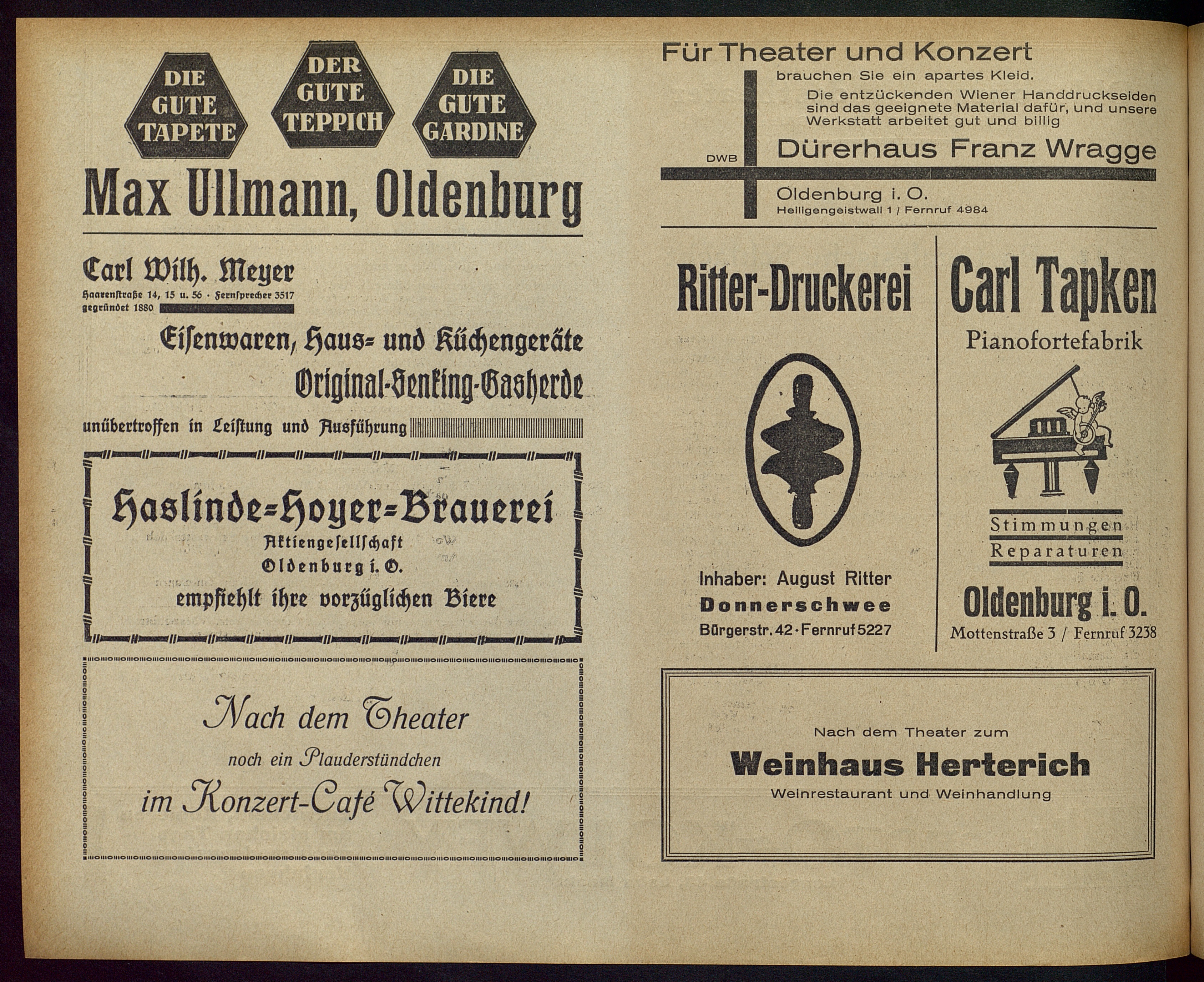 DIE GUTE TAPETE

DER GUTE TEPPICH

DIE GUTE GARDINE

Max Ullmann, Oldenburg

Carl Wilh. Meyer
Haarenstraße 14, 15 u. 56 · Fernsprecher 3517
gegründet 1880

Eisenwaren, Haus- und Küchengeräte
Original-Senking-Gasherde
unübertroffen in Leistung und Ausführung

Haslinde-Hoyer-Brauerei
Aktiengesellschaft
Oldenburg i. O.
empfiehlt ihre vorzüglichen Biere

Nach dem Theater
noch ein Plauderstündchen
im Konzert-Café Wittekind!

Für Theater und Konzert
brauchen Sie ein apartes Kleid.
Die entzückenden Wiener Handdruckseiden sind das geeignete Material dafür, und unsere Werkstatt arbeitet gut und billig
DWB
Dürerhaus Franz Wragge
Oldenburg i. O.
Heiligengeistwall 1 / Fernruf 4984

Ritter-Druckerei

Inhaber: August Ritter
Donnerschwee
Bürgerstr. 42 · Fernruf 5227

Carl Tapken
Pianofortefabrik
Stimmungen
Reparaturen
Oldenburg i. O.
Mottenstraße 3 / Fernruf 3238

Nach dem Theater zum
Weinhaus Herterich
Weinrestaurant und Weinhandlung